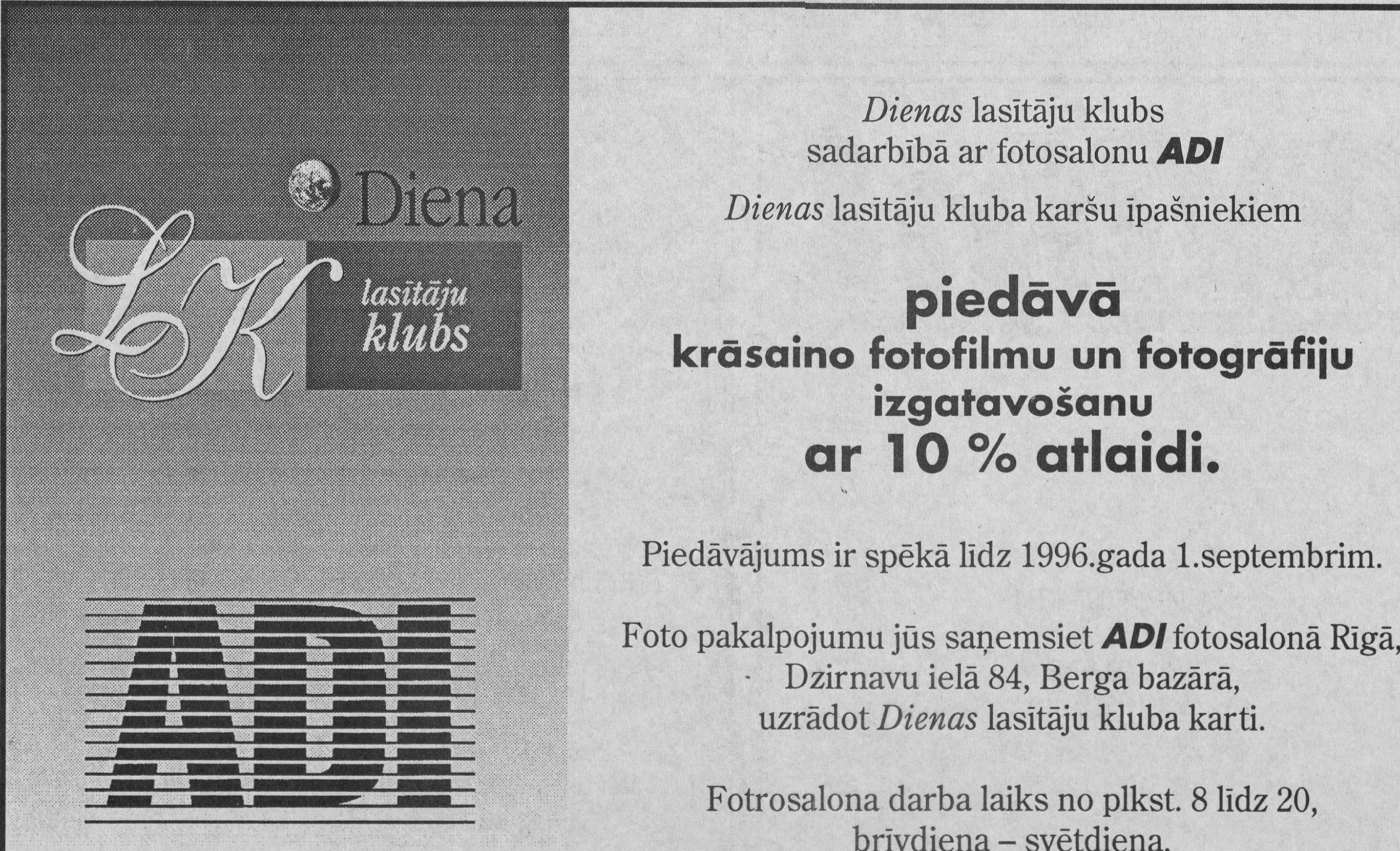 Diena
LK
lasītāju
klubs

ADI

Dienas lasītāju klubs
sadarbībā ar fotosalonu ADI

Dienas lasītāju kluba karšu īpašniekiem

piedāvā
krāsaino fotofilmu un fotogrāfiju
izgatavošanu
ar 10 % atlaidi.

Piedāvājums ir spēkā līdz 1996.gada 1.septembrim.

Foto pakalpojumu jūs saņemsiet ADI fotosalonā Rīgā,
Dzirnavu ielā 84, Berga bazārā,
uzrādot Dienas lasītāju kluba karti.

Fotrosalona darba laiks no plkst. 8 līdz 20,
brīvdiena – svētdiena.